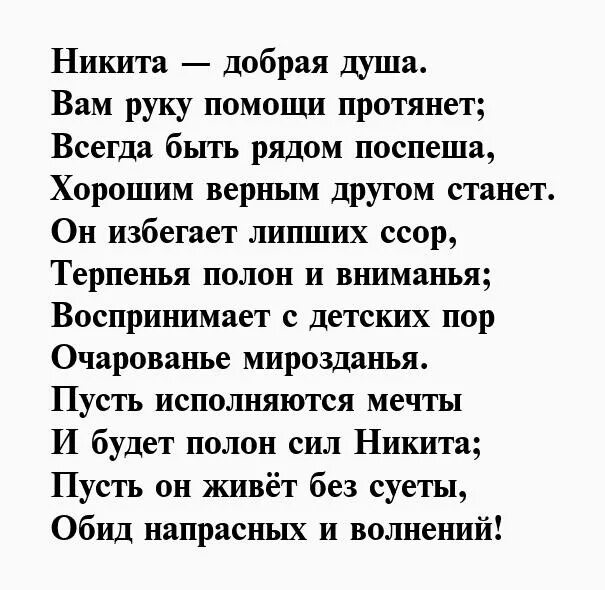 Никита — добрая душа.
Вам руку помощи протянет;
Всегда быть рядом поспеша,
Хорошим верным другом станет.
Он избегает липших ссор,
Терпенья полон и вниманья;
Воспринимает с детских пор
Очарованье мирозданья.
Пусть исполняются мечты
И будет полон сил Никита;
Пусть он живёт без суеты,
Обид напрасных и волнений!